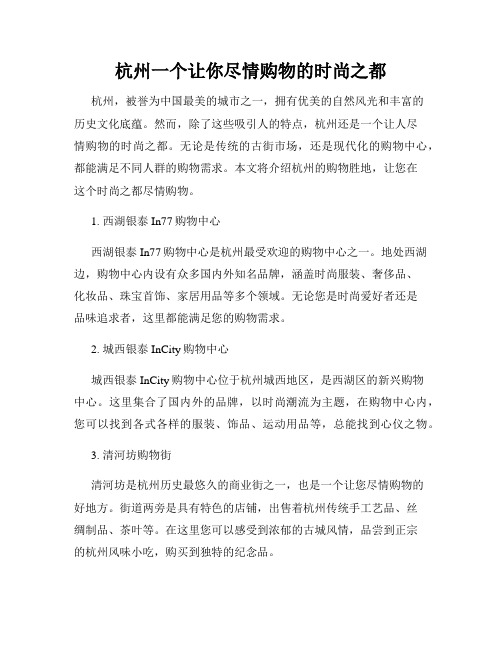 杭州一个让你尽情购物的时尚之都

杭州，被誉为中国最美的城市之一，拥有优美的自然风光和丰富的历史文化底蕴。然而，除了这些吸引人的特点，杭州还是一个让人尽情购物的时尚之都。无论是传统的古街市场，还是现代化的购物中心，都能满足不同人群的购物需求。本文将介绍杭州的购物胜地，让您在这个时尚之都尽情购物。

1. 西湖银泰 In77 购物中心

西湖银泰 In77 购物中心是杭州最受欢迎的购物中心之一。地处西湖边，购物中心内设有众多国内外知名品牌，涵盖时尚服装、奢侈品、化妆品、珠宝首饰、家居用品等多个领域。无论您是时尚爱好者还是品味追求者，这里都能满足您的购物需求。

2. 城西银泰 InCity 购物中心

城西银泰 InCity 购物中心位于杭州城西地区，是西湖区的新兴购物中心。这里集合了国内外的品牌，以时尚潮流为主题，在购物中心内，您可以找到各式各样的服装、饰品、运动用品等，总能找到心仪之物。

3. 清河坊购物街

清河坊是杭州历史最悠久的商业街之一，也是一个让您尽情购物的好地方。街道两旁是具有特色的店铺，出售着杭州传统手工艺品、丝绸制品、茶叶等。在这里您可以感受到浓郁的古城风情，品尝到正宗的杭州风味小吃，购买到独特的纪念品。